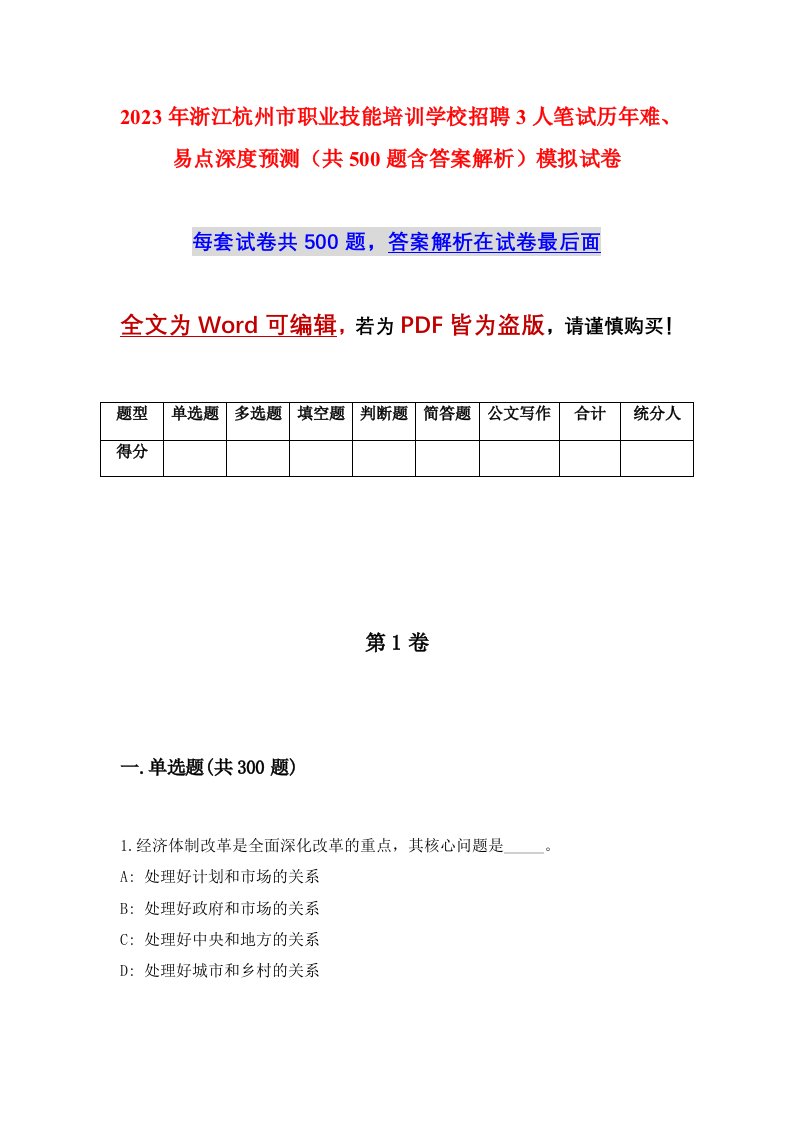 2023年浙江杭州市职业技能培训学校招聘3人笔试历年难、易点深度预测（共500题含答案解析）模拟试卷

每套试卷共500题，答案解析在试卷最后面

全文为Word可编辑，若为PDF皆为盗版，请谨慎购买！

| 题型 | 单选题 | 多选题 | 填空题 | 判断题 | 简答题 | 公文写作 | 合计 | 统分人 |
|---|---|---|---|---|---|---|---|---|
| 得分 | | | | | | | | |

第1卷

一.单选题(共300题)

1.经济体制改革是全面深化改革的重点，其核心问题是_____。
A: 处理好计划和市场的关系
B: 处理好政府和市场的关系
C: 处理好中央和地方的关系
D: 处理好城市和乡村的关系